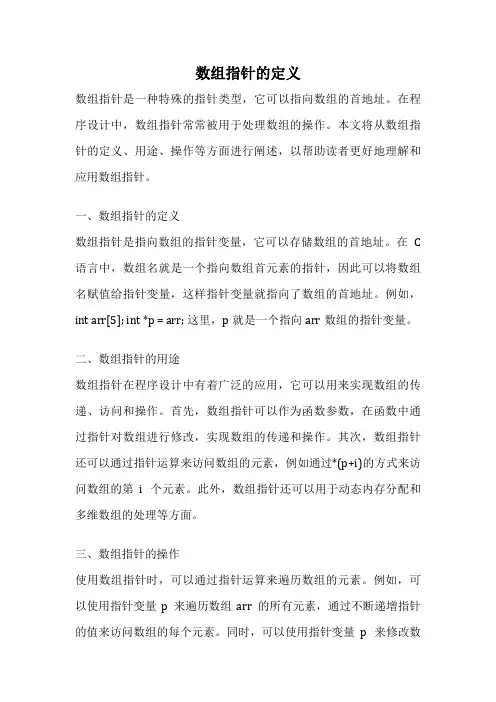 数组指针的定义

数组指针是一种特殊的指针类型，它可以指向数组的首地址。在程序设计中，数组指针常常被用于处理数组的操作。本文将从数组指针的定义、用途、操作等方面进行阐述，以帮助读者更好地理解和应用数组指针。

一、数组指针的定义

数组指针是指向数组的指针变量，它可以存储数组的首地址。在 C 语言中，数组名就是一个指向数组首元素的指针，因此可以将数组名赋值给指针变量，这样指针变量就指向了数组的首地址。例如，int arr[5]; int *p = arr; 这里，p 就是一个指向 arr 数组的指针变量。

二、数组指针的用途

数组指针在程序设计中有着广泛的应用，它可以用来实现数组的传递、访问和操作。首先，数组指针可以作为函数参数，在函数中通过指针对数组进行修改，实现数组的传递和操作。其次，数组指针还可以通过指针运算来访问数组的元素，例如通过*(p+i)的方式来访问数组的第 i 个元素。此外，数组指针还可以用于动态内存分配和多维数组的处理等方面。

三、数组指针的操作

使用数组指针时，可以通过指针运算来遍历数组的元素。例如，可以使用指针变量 p 来遍历数组 arr 的所有元素，通过不断递增指针的值来访问数组的每个元素。同时，可以使用指针变量 p 来修改数